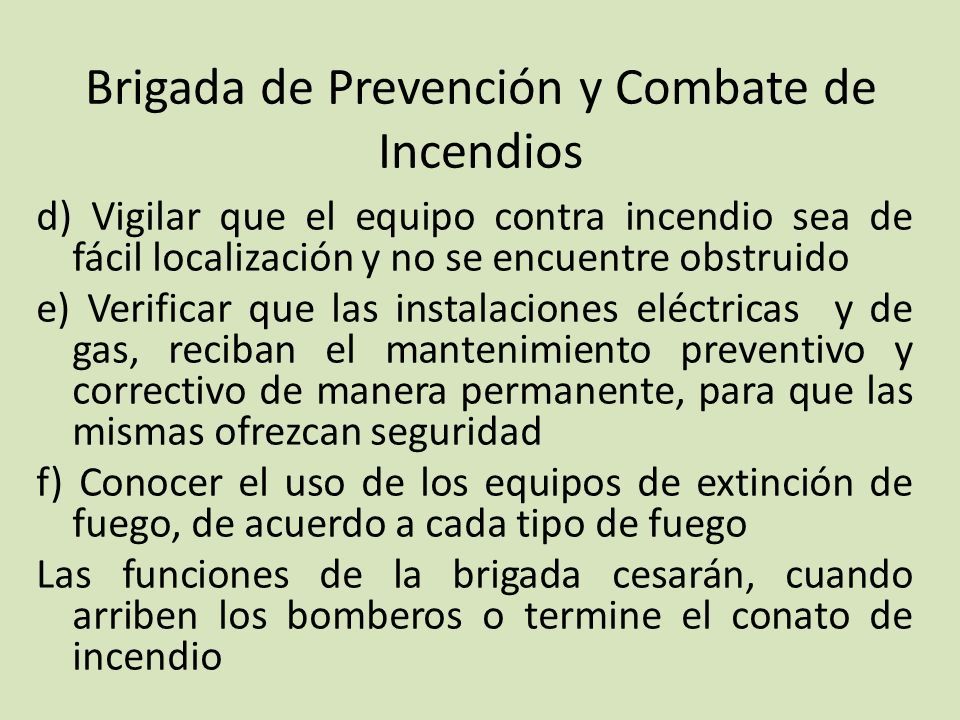 Brigada de Prevención y Combate de Incendios

d) Vigilar que el equipo contra incendio sea de fácil localización y no se encuentre obstruido

e) Verificar que las instalaciones eléctricas y de gas, reciban el mantenimiento preventivo y correctivo de manera permanente, para que las mismas ofrezcan seguridad

f) Conocer el uso de los equipos de extinción de fuego, de acuerdo a cada tipo de fuego

Las funciones de la brigada cesarán, cuando arriben los bomberos o termine el conato de incendio